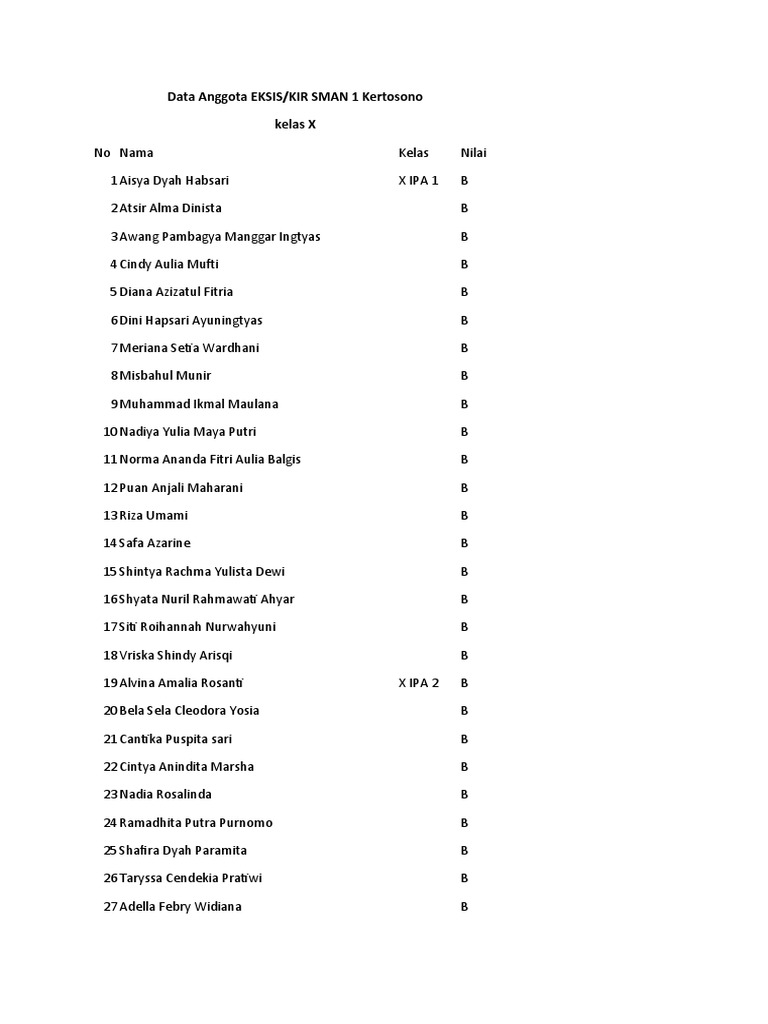 Data Anggota EKSIS/KIR SMAN 1 Kertosono

kelas X

| No | Nama | Kelas | Nilai |
|---|---|---|---|
| 1 | Aisya Dyah Habsari | X IPA 1 | B |
| 2 | Atsir Alma Dinista | | B |
| 3 | Awang Pambagya Manggar Ingtyas | | B |
| 4 | Cindy Aulia Mufti | | B |
| 5 | Diana Azizatul Fitria | | B |
| 6 | Dini Hapsari Ayuningtyas | | B |
| 7 | Meriana Setia Wardhani | | B |
| 8 | Misbahul Munir | | B |
| 9 | Muhammad Ikmal Maulana | | B |
| 10 | Nadiya Yulia Maya Putri | | B |
| 11 | Norma Ananda Fitri Aulia Balgis | | B |
| 12 | Puan Anjali Maharani | | B |
| 13 | Riza Umami | | B |
| 14 | Safa Azarine | | B |
| 15 | Shintya Rachma Yulista Dewi | | B |
| 16 | Shyata Nuril Rahmawati Ahyar | | B |
| 17 | Siti Roihannah Nurwahyuni | | B |
| 18 | Vriska Shindy Arisqi | | B |
| 19 | Alvina Amalia Rosanti | X IPA 2 | B |
| 20 | Bela Sela Cleodora Yosia | | B |
| 21 | Cantika Puspita sari | | B |
| 22 | Cintya Anindita Marsha | | B |
| 23 | Nadia Rosalinda | | B |
| 24 | Ramadhita Putra Purnomo | | B |
| 25 | Shafira Dyah Paramita | | B |
| 26 | Taryssa Cendekia Pratiwi | | B |
| 27 | Adella Febry Widiana | | B |